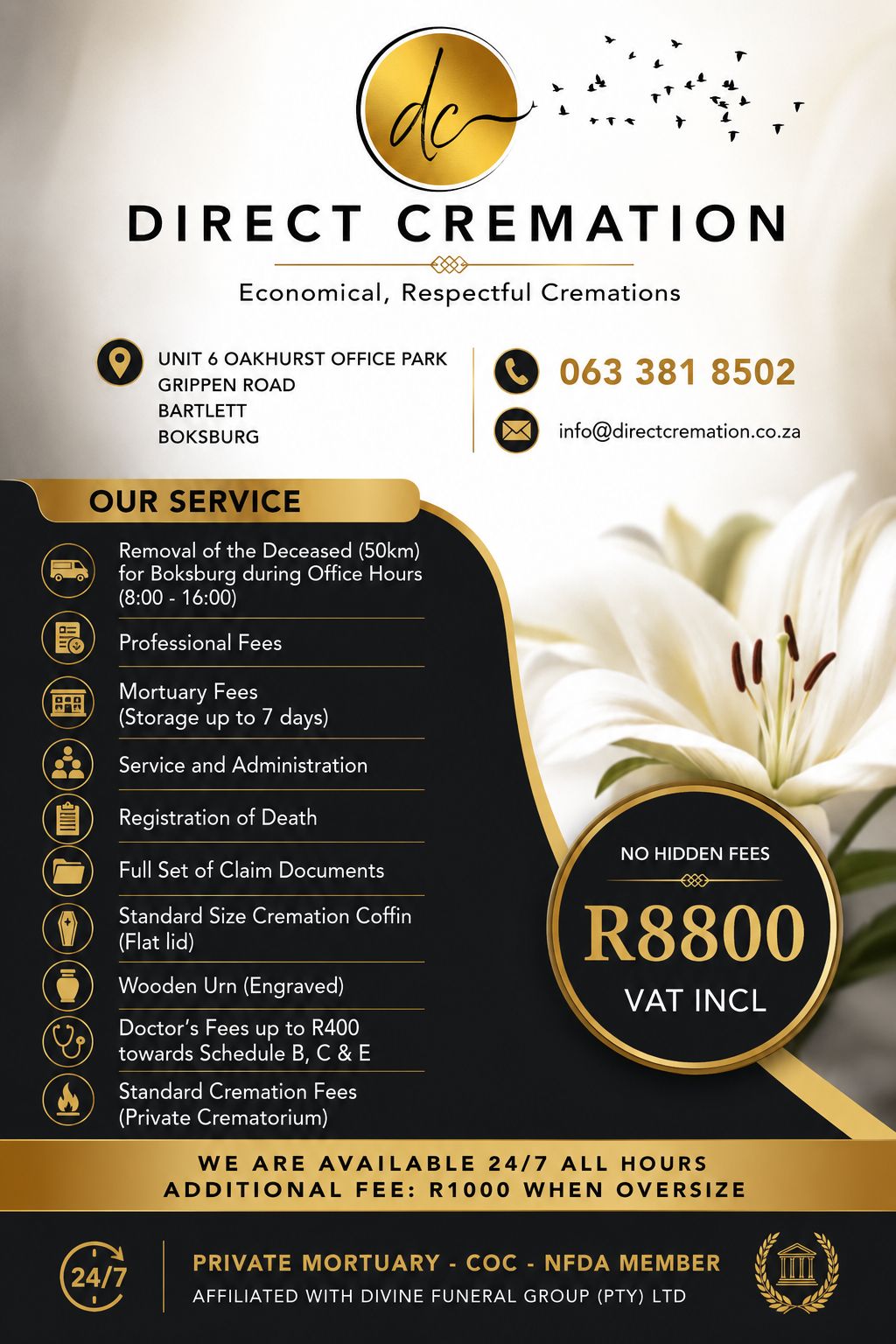 dc

DIRECT CREMATION

Economical, Respectful Cremations

UNIT 6 OAKHURST OFFICE PARK
GRIPPEN ROAD
BARTLETT
BOKSBURG

063 381 8502

info@directcremation.co.za

OUR SERVICE

Removal of the Deceased (50km) for Boksburg during Office Hours (8:00 - 16:00)

Professional Fees

Mortuary Fees (Storage up to 7 days)

Service and Administration

Registration of Death

Full Set of Claim Documents

Standard Size Cremation Coffin (Flat lid)

Wooden Urn (Engraved)

Doctor's Fees up to R400 towards Schedule B, C & E

Standard Cremation Fees (Private Crematorium)

NO HIDDEN FEES

R8800

VAT INCL

WE ARE AVAILABLE 24/7 ALL HOURS
ADDITIONAL FEE: R1000 WHEN OVERSIZE

24/7

PRIVATE MORTUARY - COC - NFDA MEMBER
AFFILIATED WITH DIVINE FUNERAL GROUP (PTY) LTD